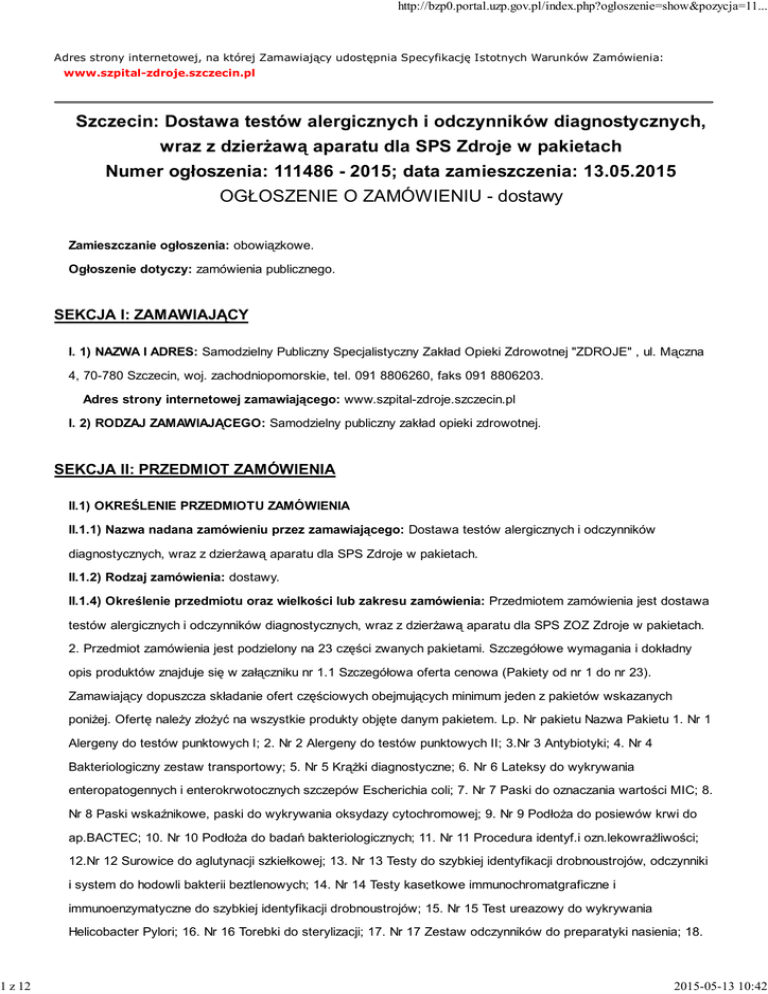 http://bzp0.portal.uzp.gov.pl/index.php?ogloszenie=show&pozycja=11...

Adres strony internetowej, na której Zamawiający udostępnia Specyfikację Istotnych Warunków Zamówienia:
www.szpital-zdroje.szczecin.pl

Szczecin: Dostawa testów alergicznych i odczynników diagnostycznych, wraz z dzierżawą aparatu dla SPS Zdroje w pakietach
Numer ogłoszenia: 111486 - 2015; data zamieszczenia: 13.05.2015
OGŁOSZENIE O ZAMÓWIENIU - dostawy

Zamieszczanie ogłoszenia: obowiązkowe.

Ogłoszenie dotyczy: zamówienia publicznego.

SEKCJA I: ZAMAWIAJĄCY

I. 1) NAZWA I ADRES: Samodzielny Publiczny Specjalistyczny Zakład Opieki Zdrowotnej "ZDROJE" , ul. Mączna 4, 70-780 Szczecin, woj. zachodniopomorskie, tel. 091 8806260, faks 091 8806203.

Adres strony internetowej zamawiającego: www.szpital-zdroje.szczecin.pl

I. 2) RODZAJ ZAMAWIAJĄCEGO: Samodzielny publiczny zakład opieki zdrowotnej.

SEKCJA II: PRZEDMIOT ZAMÓWIENIA

II.1) OKREŚLENIE PRZEDMIOTU ZAMÓWIENIA

II.1.1) Nazwa nadana zamówieniu przez zamawiającego: Dostawa testów alergicznych i odczynników diagnostycznych, wraz z dzierżawą aparatu dla SPS Zdroje w pakietach.

II.1.2) Rodzaj zamówienia: dostawy.

II.1.4) Określenie przedmiotu oraz wielkości lub zakresu zamówienia: Przedmiotem zamówienia jest dostawa testów alergicznych i odczynników diagnostycznych, wraz z dzierżawą aparatu dla SPS ZOZ Zdroje w pakietach. 2. Przedmiot zamówienia jest podzielony na 23 części zwanych pakietami. Szczegółowe wymagania i dokładny opis produktów znajduje się w załączniku nr 1.1 Szczegółowa oferta cenowa (Pakiety od nr 1 do nr 23). Zamawiający dopuszcza składanie ofert częściowych obejmujących minimum jeden z pakietów wskazanych poniżej. Ofertę należy złożyć na wszystkie produkty objęte danym pakietem. Lp. Nr pakietu Nazwa Pakietu 1. Nr 1 Alergeny do testów punktowych I; 2. Nr 2 Alergeny do testów punktowych II; 3.Nr 3 Antybiotyki; 4. Nr 4 Bakteriologiczny zestaw transportowy; 5. Nr 5 Krążki diagnostyczne; 6. Nr 6 Lateksy do wykrywania enteropatogennych i enterokrwotocznych szczepów Escherichia coli; 7. Nr 7 Paski do oznaczania wartości MIC; 8. Nr 8 Paski wskaźnikowe, paski do wykrywania oksydazy cytochromowej; 9. Nr 9 Podłoża do posiewów krwi do ap.BACTEC; 10. Nr 10 Podłoża do badań bakteriologicznych; 11. Nr 11 Procedura identyf.i ozn.lekowrażliwości; 12.Nr 12 Surowice do aglutynacji szkiełkowej; 13. Nr 13 Testy do szybkiej identyfikacji drobnoustrojów, odczynniki i system do hodowli bakterii beztlenowych; 14. Nr 14 Testy kasetkowe immunochromatgraficzne i immunoenzymatyczne do szybkiej identyfikacji drobnoustrojów; 15. Nr 15 Test ureazowy do wykrywania Helicobacter Pylori; 16. Nr 16 Torebki do sterylizacji; 17. Nr 17 Zestaw odczynników do preparatyki nasienia; 18.

1 z 12

2015-05-13 10:42